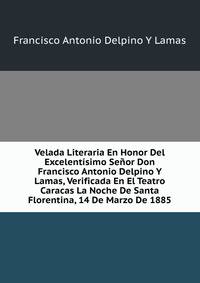 Francisco Antonio Delpino Y Lamas

Velada Literaria En Honor Del Excelentísimo Señor Don Francisco Antonio Delpino Y Lamas, Verificada En El Teatro Caracas La Noche De Santa Florentina, 14 De Marzo De 1885